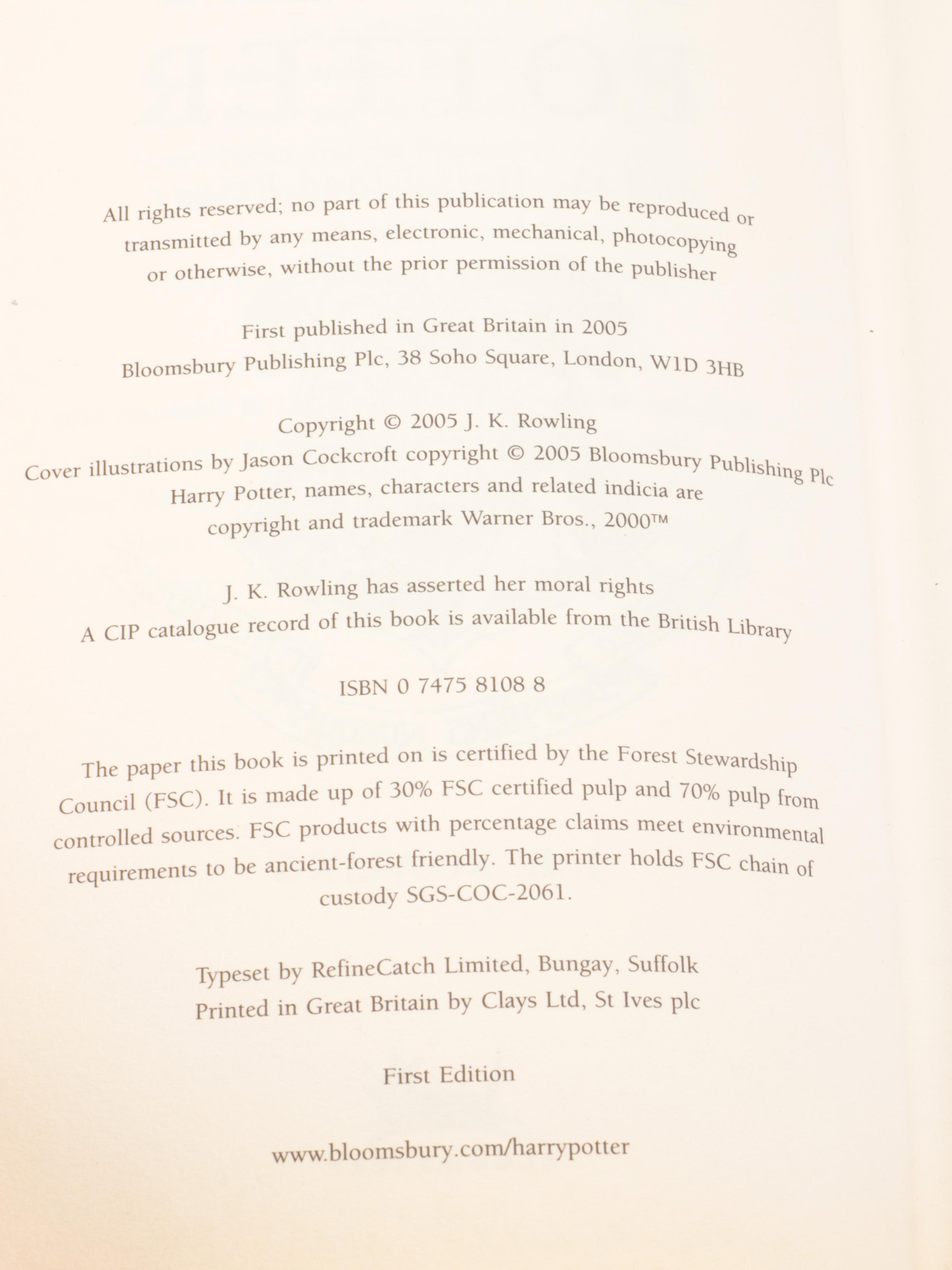 All rights reserved; no part of this publication may be reproduced or transmitted by any means, electronic, mechanical, photocopying or otherwise, without the prior permission of the publisher

First published in Great Britain in 2005
Bloomsbury Publishing Plc, 38 Soho Square, London, W1D 3HB

Copyright © 2005 J. K. Rowling
Cover illustrations by Jason Cockcroft copyright © 2005 Bloomsbury Publishing Plc
Harry Potter, names, characters and related indicia are copyright and trademark Warner Bros., 2000™

J. K. Rowling has asserted her moral rights
A CIP catalogue record of this book is available from the British Library

ISBN 0 7475 8108 8

The paper this book is printed on is certified by the Forest Stewardship Council (FSC). It is made up of 30% FSC certified pulp and 70% pulp from controlled sources. FSC products with percentage claims meet environmental requirements to be ancient-forest friendly. The printer holds FSC chain of custody SGS-COC-2061.

Typeset by RefineCatch Limited, Bungay, Suffolk
Printed in Great Britain by Clays Ltd, St Ives plc

First Edition

www.bloomsbury.com/harrypotter